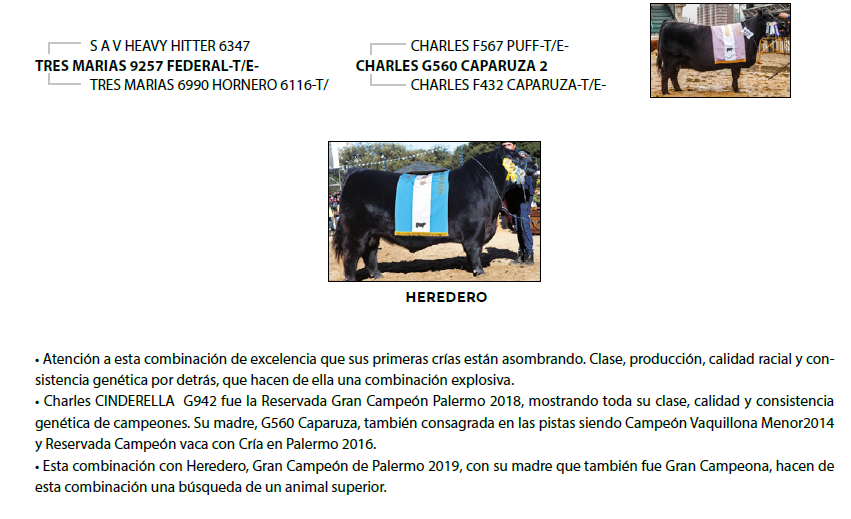 S A V HEAVY HITTER 6347
TRES MARIAS 9257 FEDERAL-T/E-
TRES MARIAS 6990 HORNERO 6116-T/

CHARLES F567 PUFF-T/E-
CHARLES G560 CAPARUZA 2
CHARLES F432 CAPARUZA-T/E-

HEREDERO

• Atención a esta combinación de excelencia que sus primeras crías están asombrando. Clase, producción, calidad racial y consistencia genética por detrás, que hacen de ella una combinación explosiva.
• Charles CINDERELLA G942 fue la Reservada Gran Campeón Palermo 2018, mostrando toda su clase, calidad y consistencia genética de campeones. Su madre, G560 Caparuza, también consagrada en las pistas siendo Campeón Vaquillona Menor2014 y Reservada Campeón vaca con Cría en Palermo 2016.
• Esta combinación con Heredero, Gran Campeón de Palermo 2019, con su madre que también fue Gran Campeona, hacen de esta combinación una búsqueda de un animal superior.